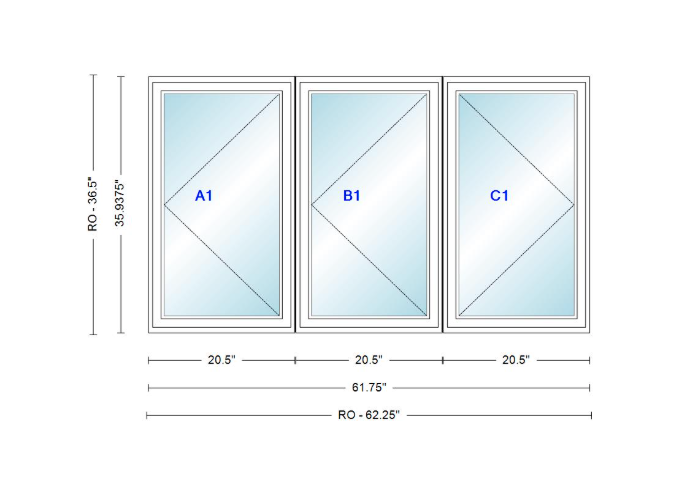 RO - 36.5"

35.9375"

A1

B1

C1

20.5"

20.5"

20.5"

61.75"

RO - 62.25"